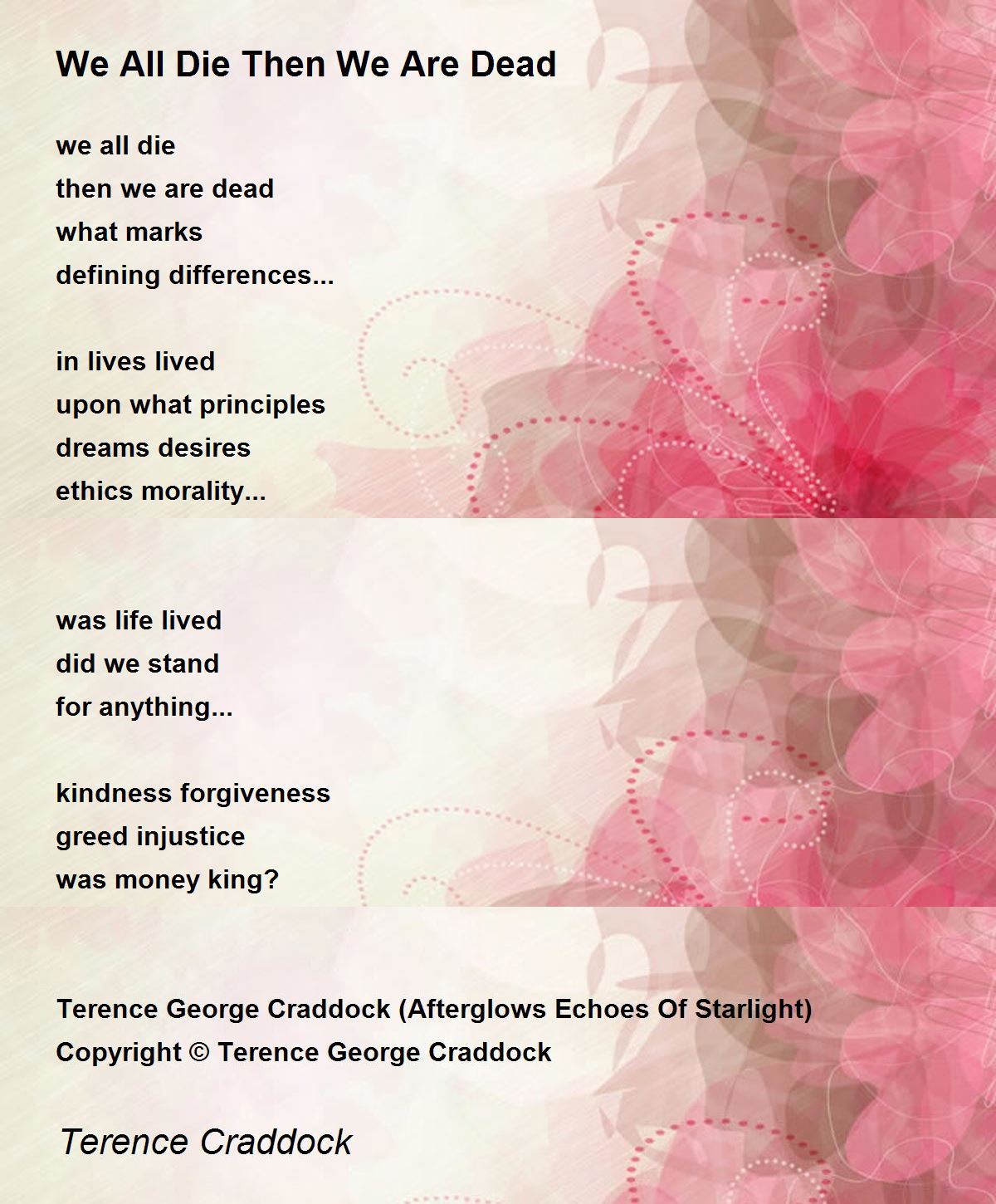 We All Die Then We Are Dead

we all die
then we are dead
what marks
defining differences...

in lives lived
upon what principles
dreams desires
ethics morality...

was life lived
did we stand
for anything...

kindness forgiveness
greed injustice
was money king?

Terence George Craddock (Afterglows Echoes Of Starlight)
Copyright © Terence George Craddock

Terence Craddock